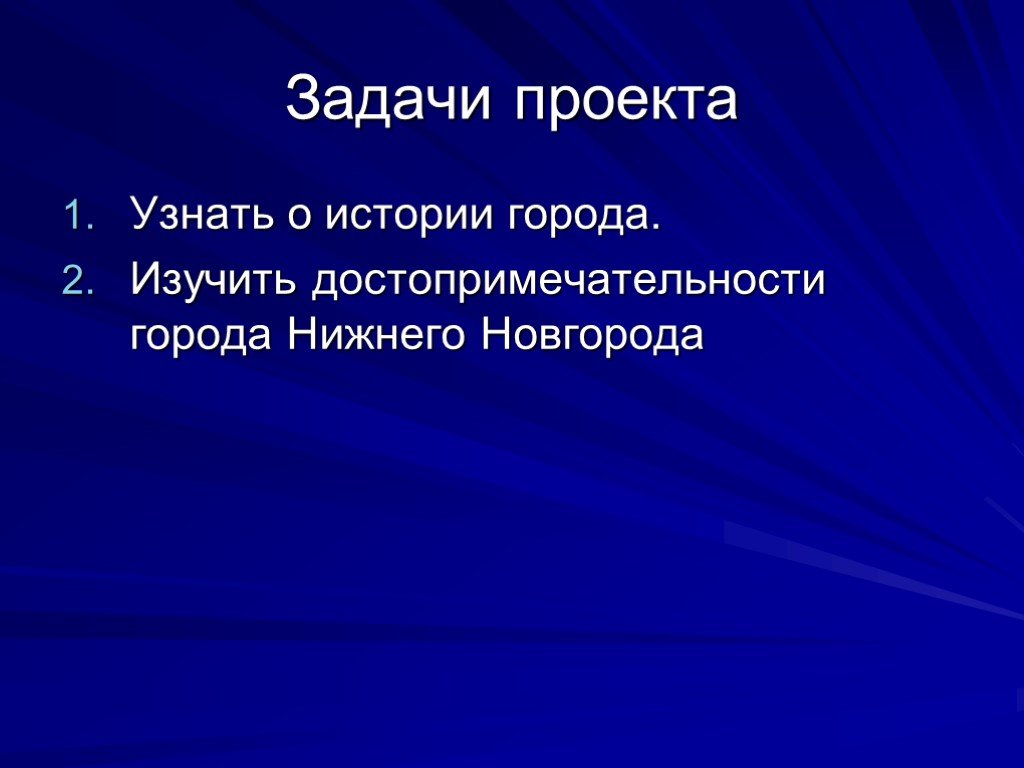 Задачи проекта

1. Узнать о истории города.
2. Изучить достопримечательности города Нижнего Новгорода